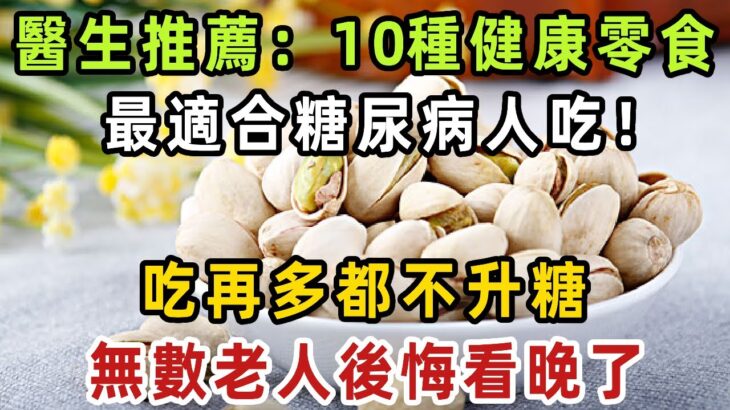 醫生推薦：10種健康零食
最適合糖尿病人吃！

吃再多都不升糖
無數老人後悔看晚了